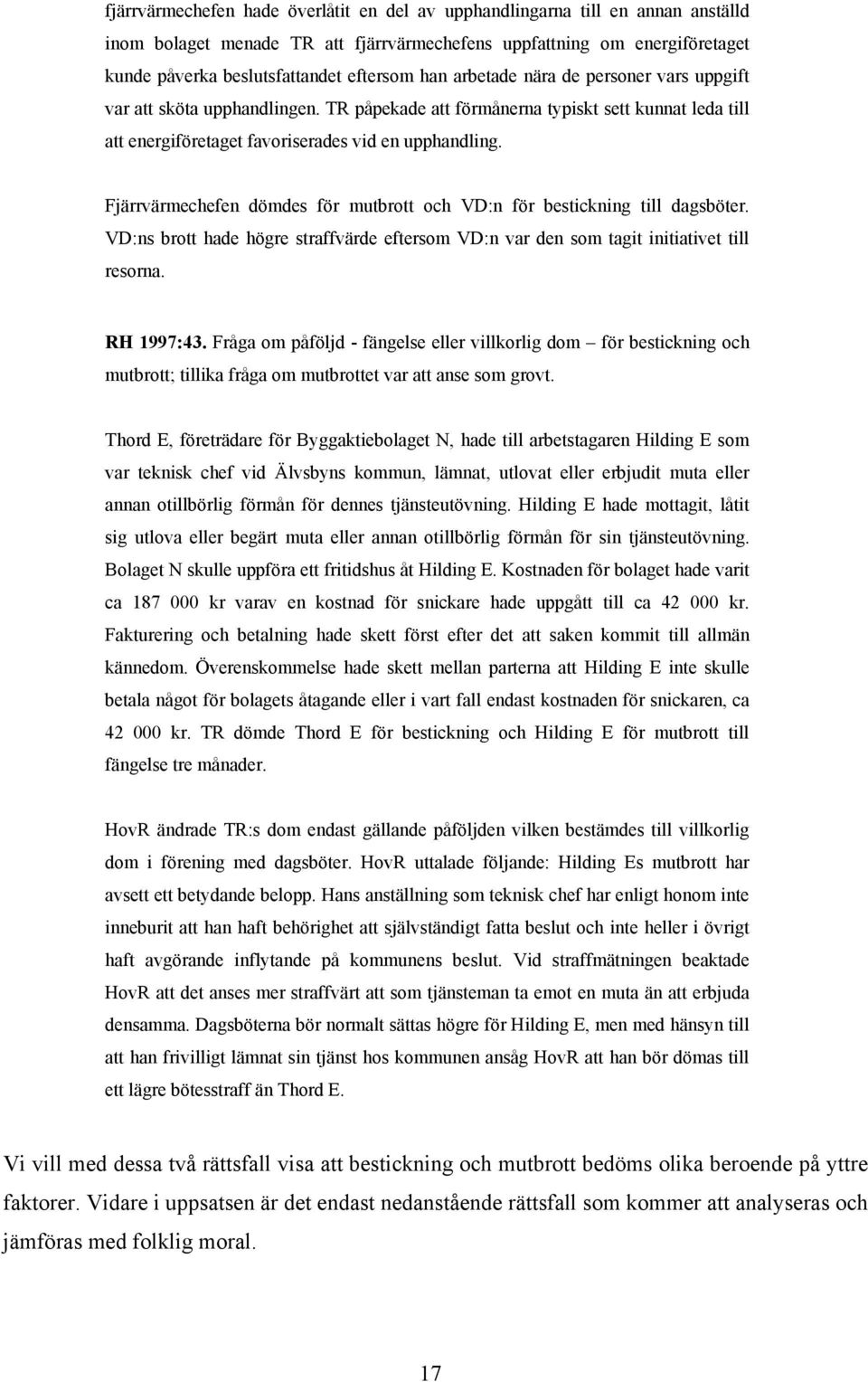 fjärrvärmechefen hade överlåtit en del av upphandlingarna till en annan anställd inom bolaget menade TR att fjärrvärmechefens uppfattning om energiföretaget kunde påverka beslutsfattandet eftersom han arbetade nära de personer vars uppgift var att sköta upphandlingen. TR påpekade att förmånerna typiskt sett kunnat leda till att energiföretaget favoriserades vid en upphandling.

Fjärrvärmechefen dömdes för mutbrott och VD:n för bestickning till dagsböter. VD:ns brott hade högre straffvärde eftersom VD:n var den som tagit initiativet till resorna.

RH 1997:43. Fråga om påföljd - fängelse eller villkorlig dom – för bestickning och mutbrott; tillika fråga om mutbrottet var att anse som grovt.

Thord E, företrädare för Byggaktiebolaget N, hade till arbetstagaren Hilding E som var teknisk chef vid Älvsbyns kommun, lämnat, utlovat eller erbjudit muta eller annan otillbörlig förmån för dennes tjänsteutövning. Hilding E hade mottagit, låtit sig utlova eller begärt muta eller annan otillbörlig förmån för sin tjänsteutövning. Bolaget N skulle uppföra ett fritidshus åt Hilding E. Kostnaden för bolaget hade varit ca 187 000 kr varav en kostnad för snickare hade uppgått till ca 42 000 kr. Fakturering och betalning hade skett först efter det att saken kommit till allmän kännedom. Överenskommelse hade skett mellan parterna att Hilding E inte skulle betala något för bolagets åtagande eller i vart fall endast kostnaden för snickaren, ca 42 000 kr. TR dömde Thord E för bestickning och Hilding E för mutbrott till fängelse tre månader.

HovR ändrade TR:s dom endast gällande påföljden vilken bestämdes till villkorlig dom i förening med dagsböter. HovR uttalade följande: Hilding Es mutbrott har avsett ett betydande belopp. Hans anställning som teknisk chef har enligt honom inte inneburit att han haft behörighet att självständigt fatta beslut och inte heller i övrigt haft avgörande inflytande på kommunens beslut. Vid straffmätningen beaktade HovR att det anses mer straffvärt att som tjänsteman ta emot en muta än att erbjuda densamma. Dagsböterna bör normalt sättas högre för Hilding E, men med hänsyn till att han frivilligt lämnat sin tjänst hos kommunen ansåg HovR att han bör dömas till ett lägre bötesstraff än Thord E.

Vi vill med dessa två rättsfall visa att bestickning och mutbrott bedöms olika beroende på yttre faktorer. Vidare i uppsatsen är det endast nedanstående rättsfall som kommer att analyseras och jämföras med folklig moral.

17